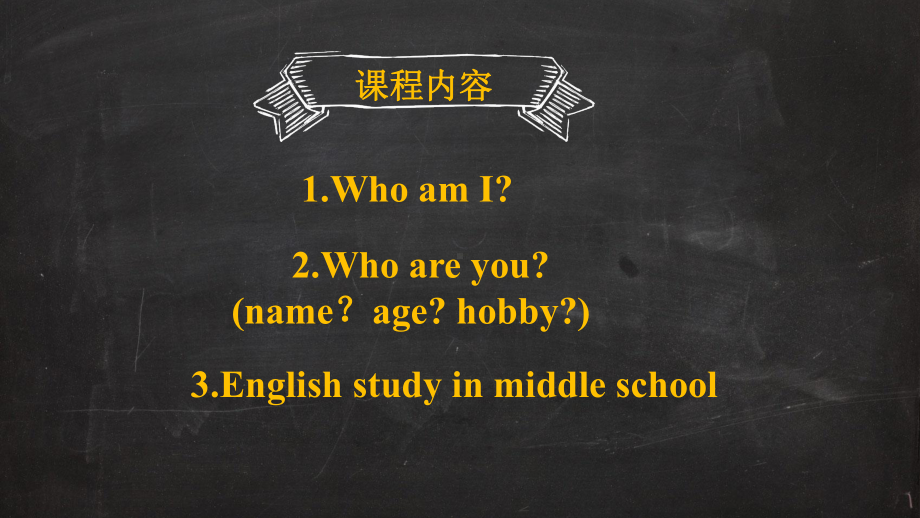 课程内容

1.Who am I?

2.Who are you?
(name？ age? hobby?)

3.English study in middle school